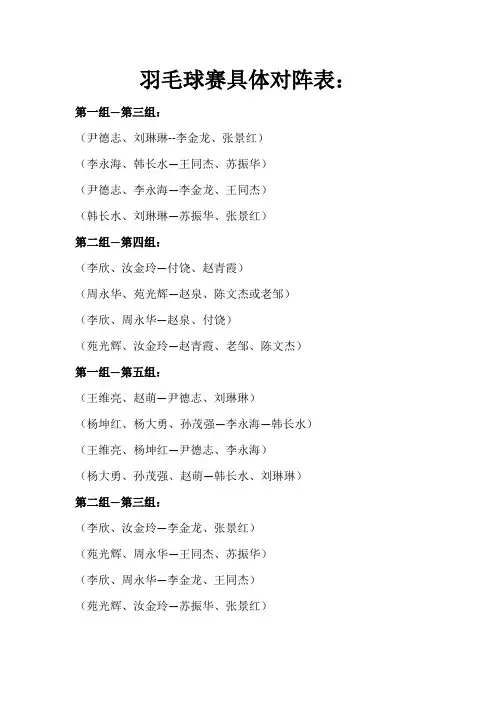 羽毛球赛具体对阵表：

第一组—第三组：

（尹德志、刘琳琳--李金龙、张景红）

（李永海、韩长水—王同杰、苏振华）

（尹德志、李永海—李金龙、王同杰）

（韩长水、刘琳琳—苏振华、张景红）

第二组—第四组：

（李欣、汝金玲—付饶、赵青霞）

（周永华、苑光辉—赵泉、陈文杰或老邹）

（李欣、周永华—赵泉、付饶）

（苑光辉、汝金玲—赵青霞、老邹、陈文杰）

第一组—第五组：

（王维亮、赵萌—尹德志、刘琳琳）

（杨坤红、杨大勇、孙茂强—李永海—韩长水）

（王维亮、杨坤红—尹德志、李永海）

（杨大勇、孙茂强、赵萌—韩长水、刘琳琳）

第二组—第三组：

（李欣、汝金玲—李金龙、张景红）

（苑光辉、周永华—王同杰、苏振华）

（李欣、周永华—李金龙、王同杰）

（苑光辉、汝金玲—苏振华、张景红）